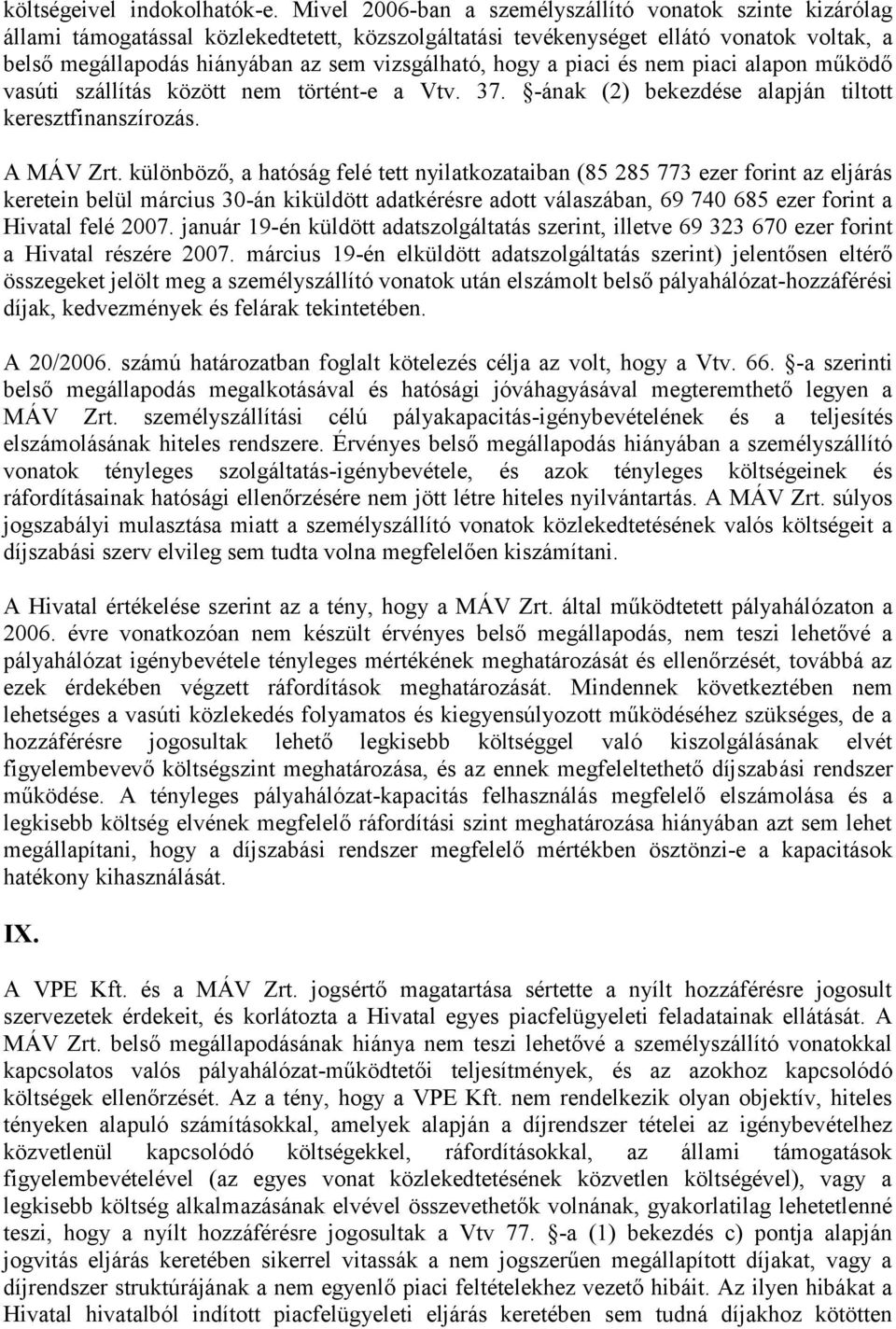 költségeivel indokolhatók-e. Mivel 2006-ban a személyszállító vonatok szinte kizárólag állami támogatással közlekedtetett, közszolgáltatási tevékenységet ellátó vonatok voltak, a belső megállapodás hiányában az sem vizsgálható, hogy a piaci és nem piaci alapon működő vasúti szállítás között nem történt-e a Vtv. 37. §-ának (2) bekezdése alapján tiltott keresztfinanszírozás.

A MÁV Zrt. különböző, a hatóság felé tett nyilatkozataiban (85 285 773 ezer forint az eljárás keretein belül március 30-án kiküldött adatkérésre adott válaszában, 69 740 685 ezer forint a Hivatal felé 2007. január 19-én küldött adatszolgáltatás szerint, illetve 69 323 670 ezer forint a Hivatal részére 2007. március 19-én elküldött adatszolgáltatás szerint) jelentősen eltérő összegeket jelölt meg a személyszállító vonatok után elszámolt belső pályahálózat-hozzáférési díjak, kedvezmények és felárak tekintetében.

A 20/2006. számú határozatban foglalt kötelezés célja az volt, hogy a Vtv. 66. §-a szerinti belső megállapodás megalkotásával és hatósági jóváhagyásával megteremthető legyen a MÁV Zrt. személyszállítási célú pályakapacitás-igénybevételének és a teljesítés elszámolásának hiteles rendszere. Érvényes belső megállapodás hiányában a személyszállító vonatok tényleges szolgáltatás-igénybevétele, és azok tényleges költségeinek és ráfordításainak hatósági ellenőrzésére nem jött létre hiteles nyilvántartás. A MÁV Zrt. súlyos jogszabályi mulasztása miatt a személyszállító vonatok közlekedtetésének valós költségeit a díjszabási szerv elvileg sem tudta volna megfelelően kiszámítani.

A Hivatal értékelése szerint az a tény, hogy a MÁV Zrt. által működtetett pályahálózaton a 2006. évre vonatkozóan nem készült érvényes belső megállapodás, nem teszi lehetővé a pályahálózat igénybevétele tényleges mértékének meghatározását és ellenőrzését, továbbá az ezek érdekében végzett ráfordítások meghatározását. Mindennek következtében nem lehetséges a vasúti közlekedés folyamatos és kiegyensúlyozott működéséhez szükséges, de a hozzáférésre jogosultak lehető legkisebb költséggel való kiszolgálásának elvét figyelembevevő költségszint meghatározása, és az ennek megfeleltethető díjszabási rendszer működése. A tényleges pályahálózat-kapacitás felhasználás megfelelő elszámolása és a legkisebb költség elvének megfelelő ráfordítási szint meghatározása hiányában azt sem lehet megállapítani, hogy a díjszabási rendszer megfelelő mértékben ösztönzi-e a kapacitások hatékony kihasználását.

IX.

A VPE Kft. és a MÁV Zrt. jogsértő magatartása sértette a nyílt hozzáférésre jogosult szervezetek érdekeit, és korlátozta a Hivatal egyes piacfelügyeleti feladatainak ellátását. A MÁV Zrt. belső megállapodásának hiánya nem teszi lehetővé a személyszállító vonatokkal kapcsolatos valós pályahálózat-működtetői teljesítmények, és az azokhoz kapcsolódó költségek ellenőrzését. Az a tény, hogy a VPE Kft. nem rendelkezik olyan objektív, hiteles tényeken alapuló számításokkal, amelyek alapján a díjrendszer tételei az igénybevételhez közvetlenül kapcsolódó költségekkel, ráfordításokkal, az állami támogatások figyelembevételével (az egyes vonat közlekedtetésének közvetlen költségével), vagy a legkisebb költség alkalmazásának elvével összevethetők volnának, gyakorlatilag lehetetlenné teszi, hogy a nyílt hozzáférésre jogosultak a Vtv 77. §-a (1) bekezdés c) pontja alapján jogvitás eljárás keretében sikerrel vitassák a nem jogszerűen megállapított díjakat, vagy a díjrendszer struktúrájának a nem egyenlő piaci feltételekhez vezető hibáit. Az ilyen hibákat a Hivatal hivatalból indított piacfelügyeleti eljárás keretében sem tudná díjakhoz kötötten